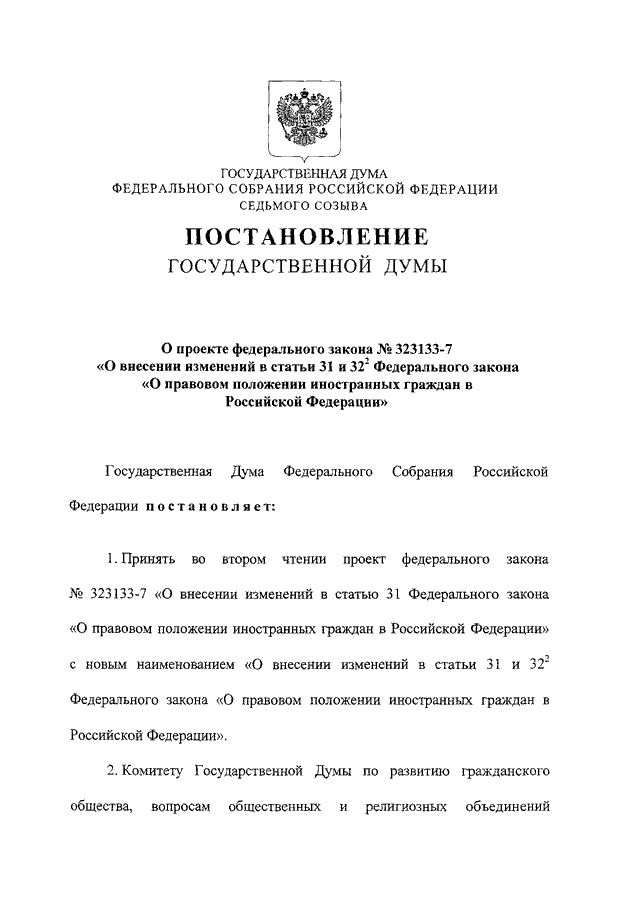 ГОСУДАРСТВЕННАЯ ДУМА
ФЕДЕРАЛЬНОГО СОБРАНИЯ РОССИЙСКОЙ ФЕДЕРАЦИИ
СЕДЬМОГО СОЗЫВА

ПОСТАНОВЛЕНИЕ
ГОСУДАРСТВЕННОЙ ДУМЫ

О проекте федерального закона № 323133-7
«О внесении изменений в статьи 31 и $32^2$ Федерального закона
«О правовом положении иностранных граждан в
Российской Федерации»

Государственная Дума Федерального Собрания Российской Федерации постановляет:

1. Принять во втором чтении проект федерального закона № 323133-7 «О внесении изменений в статью 31 Федерального закона «О правовом положении иностранных граждан в Российской Федерации» с новым наименованием «О внесении изменений в статьи 31 и $32^2$ Федерального закона «О правовом положении иностранных граждан в Российской Федерации».

2. Комитету Государственной Думы по развитию гражданского общества, вопросам общественных и религиозных объединений